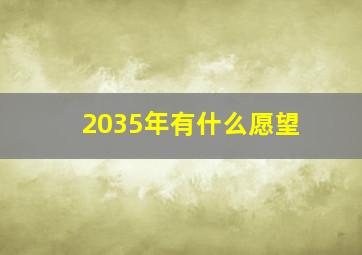 2035年有什么愿望